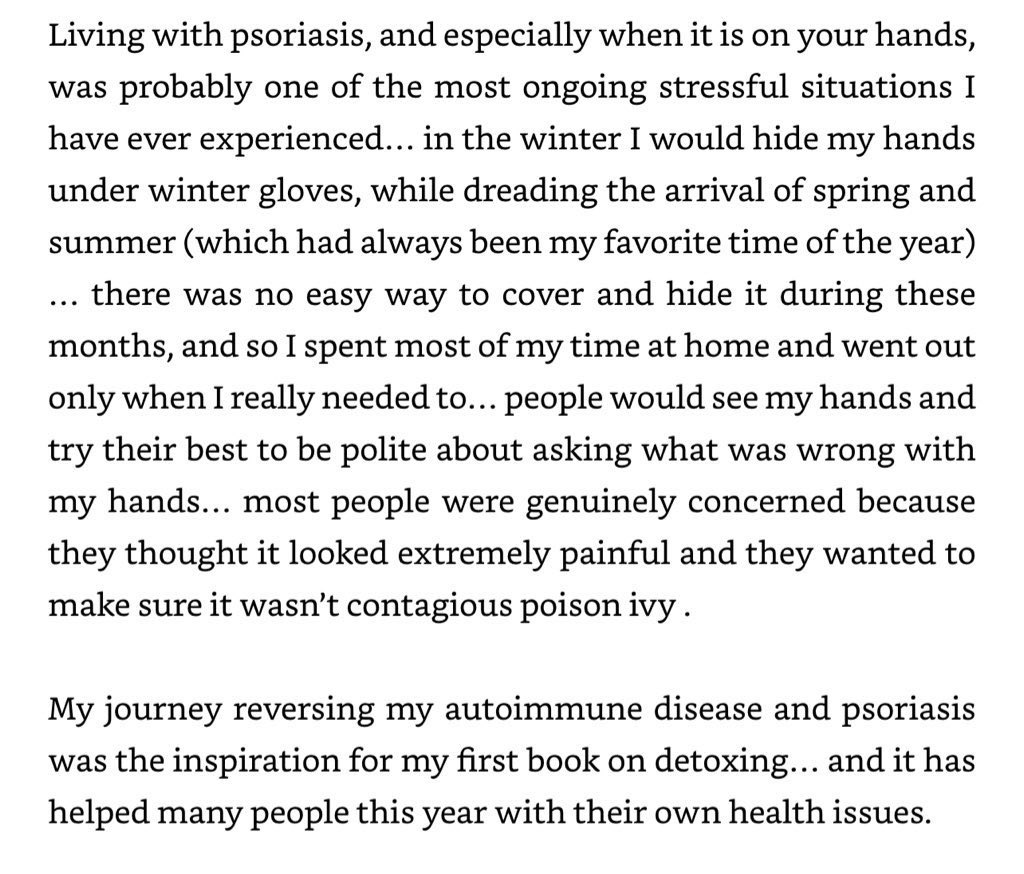 Living with psoriasis, and especially when it is on your hands, was probably one of the most ongoing stressful situations I have ever experienced… in the winter I would hide my hands under winter gloves, while dreading the arrival of spring and summer (which had always been my favorite time of the year) … there was no easy way to cover and hide it during these months, and so I spent most of my time at home and went out only when I really needed to… people would see my hands and try their best to be polite about asking what was wrong with my hands… most people were genuinely concerned because they thought it looked extremely painful and they wanted to make sure it wasn't contagious poison ivy .

My journey reversing my autoimmune disease and psoriasis was the inspiration for my first book on detoxing… and it has helped many people this year with their own health issues.